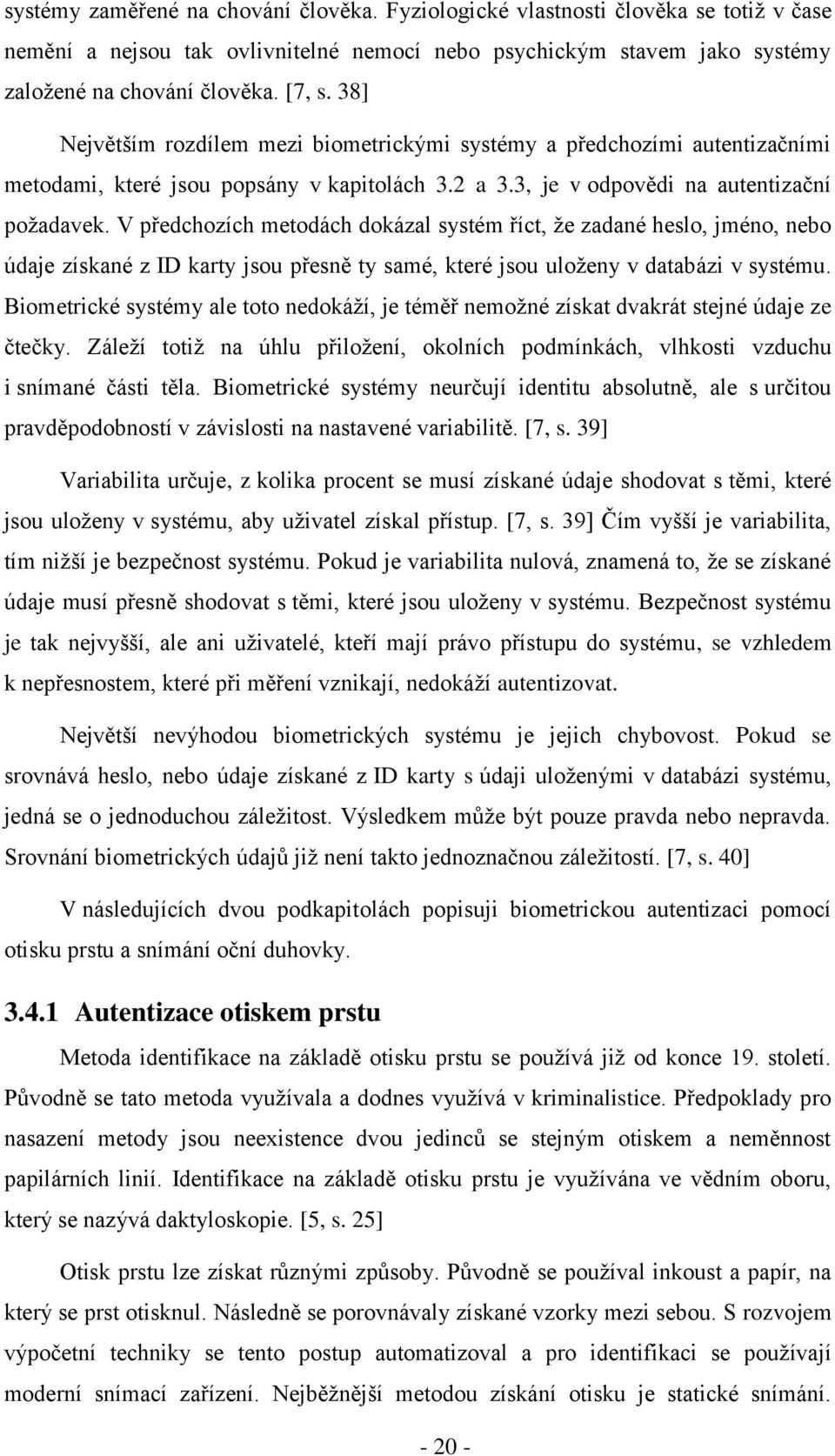 systémy zaměřené na chování člověka. Fyziologické vlastnosti člověka se totiž v čase nemění a nejsou tak ovlivnitelné nemocí nebo psychickým stavem jako systémy založené na chování člověka. [7, s. 38]

Největším rozdílem mezi biometrickými systémy a předchozími autentizačními metodami, které jsou popsány v kapitolách 3.2 a 3.3, je v odpovědi na autentizační požadavek. V předchozích metodách dokázal systém říct, že zadané heslo, jméno, nebo údaje získané z ID karty jsou přesně ty samé, které jsou uloženy v databázi v systému. Biometrické systémy ale toto nedokáží, je téměř nemožné získat dvakrát stejné údaje ze čtečky. Záleží totiž na úhlu přiložení, okolních podmínkách, vlhkosti vzduchu i snímané části těla. Biometrické systémy neurčují identitu absolutně, ale s určitou pravděpodobností v závislosti na nastavené variabilitě. [7, s. 39]

Variabilita určuje, z kolika procent se musí získané údaje shodovat s těmi, které jsou uloženy v systému, aby uživatel získal přístup. [7, s. 39] Čím vyšší je variabilita, tím nižší je bezpečnost systému. Pokud je variabilita nulová, znamená to, že se získané údaje musí přesně shodovat s těmi, které jsou uloženy v systému. Bezpečnost systému je tak nejvyšší, ale ani uživatelé, kteří mají právo přístupu do systému, se vzhledem k nepřesnostem, které při měření vznikají, nedokáží autentizovat.

Největší nevýhodou biometrických systému je jejich chybovost. Pokud se srovnává heslo, nebo údaje získané z ID karty s údaji uloženými v databázi systému, jedná se o jednoduchou záležitost. Výsledkem může být pouze pravda nebo nepravda. Srovnání biometrických údajů již není takto jednoznačnou záležitostí. [7, s. 40]

V následujících dvou podkapitolách popisuji biometrickou autentizaci pomocí otisku prstu a snímání oční duhovky.

3.4.1 Autentizace otiskem prstu

Metoda identifikace na základě otisku prstu se používá již od konce 19. století. Původně se tato metoda využívala a dodnes využívá v kriminalistice. Předpoklady pro nasazení metody jsou neexistence dvou jedinců se stejným otiskem a neměnnost papilárních linií. Identifikace na základě otisku prstu je využívána ve vědním oboru, který se nazývá daktyloskopie. [5, s. 25]

Otisk prstu lze získat různými způsoby. Původně se používal inkoust a papír, na který se prst otisknul. Následně se porovnávaly získané vzorky mezi sebou. S rozvojem výpočetní techniky se tento postup automatizoval a pro identifikaci se používají moderní snímací zařízení. Nejběžnější metodou získání otisku je statické snímání.

- 20 -